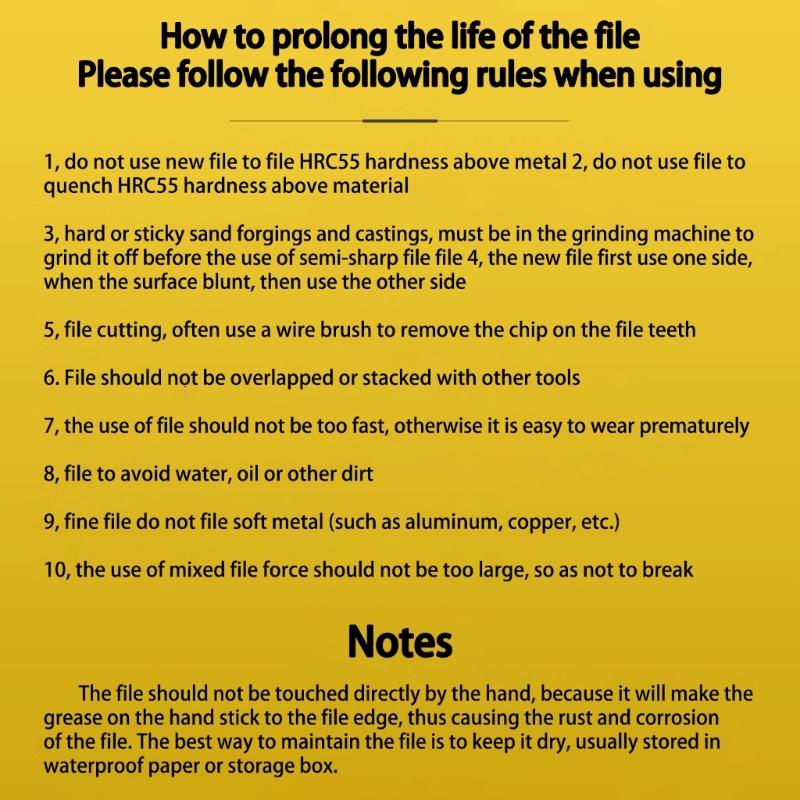 How to prolong the life of the file
Please follow the following rules when using

1, do not use new file to file HRC55 hardness above metal 2, do not use file to quench HRC55 hardness above material

3, hard or sticky sand forgings and castings, must be in the grinding machine to grind it off before the use of semi-sharp file file 4, the new file first use one side, when the surface blunt, then use the other side

5, file cutting, often use a wire brush to remove the chip on the file teeth

6. File should not be overlapped or stacked with other tools

7, the use of file should not be too fast, otherwise it is easy to wear prematurely

8, file to avoid water, oil or other dirt

9, fine file do not file soft metal (such as aluminum, copper, etc.)

10, the use of mixed file force should not be too large, so as not to break

Notes

The file should not be touched directly by the hand, because it will make the grease on the hand stick to the file edge, thus causing the rust and corrosion of the file. The best way to maintain the file is to keep it dry, usually stored in waterproof paper or storage box.